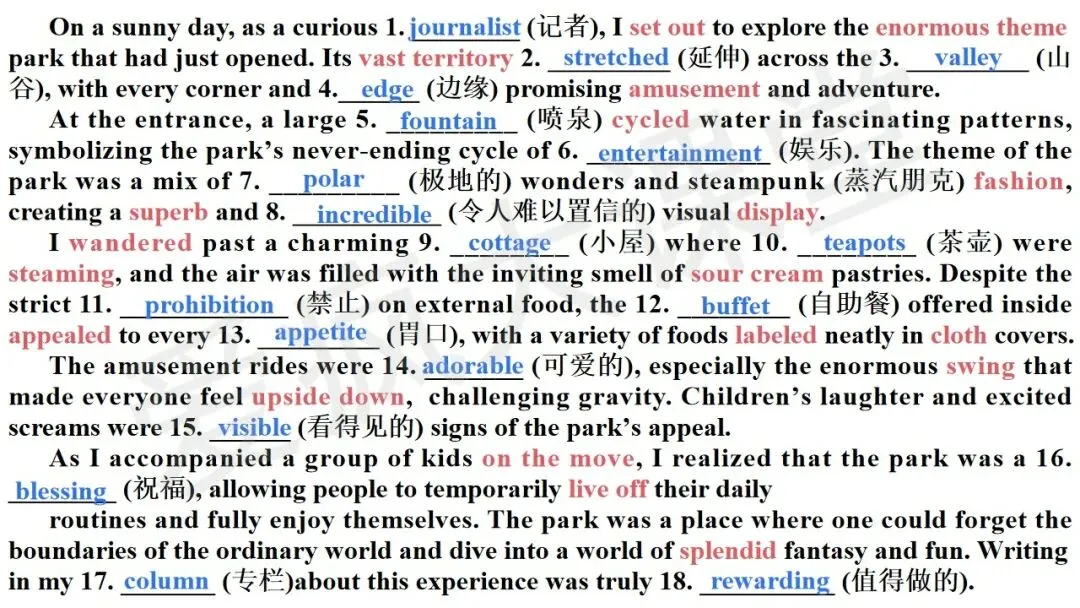 On a sunny day, as a curious 1. journalist (记者), I set out to explore the enormous theme park that had just opened. Its vast territory 2. stretched (延伸) across the 3. valley (山谷), with every corner and 4. edge (边缘) promising amusement and adventure.

At the entrance, a large 5. fountain (喷泉) cycled water in fascinating patterns, symbolizing the park's never-ending cycle of 6. entertainment (娱乐). The theme of the park was a mix of 7. polar (极地的) wonders and steampunk (蒸汽朋克) fashion, creating a superb and 8. incredible (令人难以置信的) visual display.

I wandered past a charming 9. cottage (小屋) where 10. teapots (茶壶) were steaming, and the air was filled with the inviting smell of sour cream pastries. Despite the strict 11. prohibition (禁止) on external food, the 12. buffet (自助餐) offered inside appealed to every 13. appetite (胃口), with a variety of foods labeled neatly in cloth covers.

The amusement rides were 14. adorable (可爱的), especially the enormous swing that made everyone feel upside down, challenging gravity. Children's laughter and excited screams were 15. visible (看得见的) signs of the park's appeal.

As I accompanied a group of kids on the move, I realized that the park was a 16. blessing (祝福), allowing people to temporarily live off their daily routines and fully enjoy themselves. The park was a place where one could forget the boundaries of the ordinary world and dive into a world of splendid fantasy and fun. Writing in my 17. column (专栏)about this experience was truly 18. rewarding (值得做的).